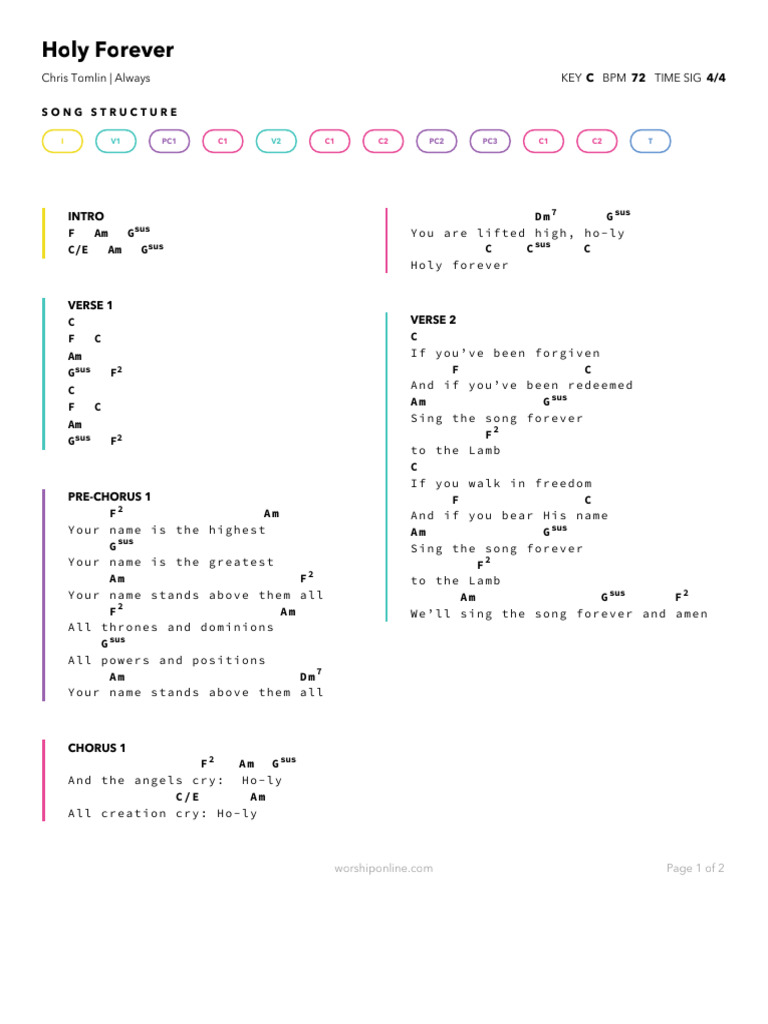 Holy Forever

Chris Tomlin | Always

KEY C BPM 72 TIME SIG 4/4

SONG STRUCTURE

I V1 PC1 C1 V2 C1 C2 PC2 PC3 C1 C2 T

INTRO
F Am G$^{sus}$
C/E Am G$^{sus}$

VERSE 1
C
F C
Am
G$^{sus}$ F$^2$
C
F C
Am
G$^{sus}$ F$^2$

PRE-CHORUS 1
F$^2$ Am
Your name is the highest
G$^{sus}$
Your name is the greatest
Am F$^2$
Your name stands above them all
F$^2$ Am
All thrones and dominions
G$^{sus}$
All powers and positions
Am Dm$^7$
Your name stands above them all

CHORUS 1
F$^2$ Am G$^{sus}$
And the angels cry: Ho-ly
C/E Am
All creation cry: Ho-ly
Dm$^7$ G$^{sus}$
You are lifted high, ho-ly
C C$^{sus}$ C
Holy forever

VERSE 2
C
If you've been forgiven
F C
And if you've been redeemed
Am G$^{sus}$
Sing the song forever
F$^2$
to the Lamb
C
If you walk in freedom
F C
And if you bear His name
Am G$^{sus}$
Sing the song forever
F$^2$
to the Lamb
Am G$^{sus}$ F$^2$
We'll sing the song forever and amen

worshiponline.com

Page 1 of 2